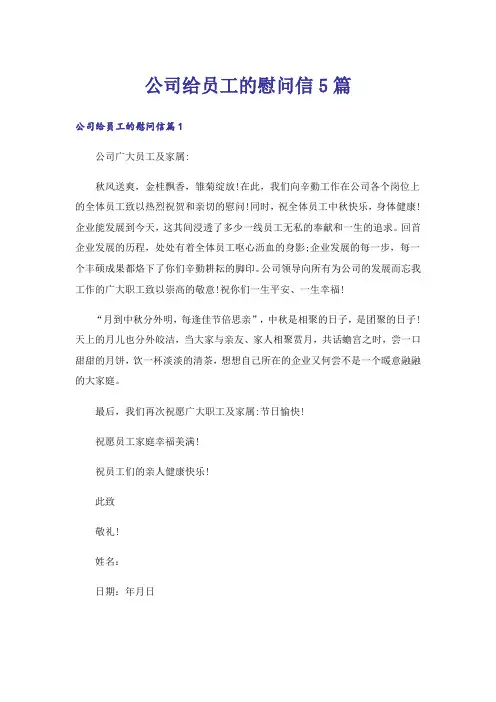 公司给员工的慰问信5篇

公司给员工的慰问信篇1

公司广大员工及家属:

秋风送爽，金桂飘香，雏菊绽放!在此，我们向辛勤工作在公司各个岗位上的全体员工致以热烈祝贺和亲切的慰问!同时，祝全体员工中秋快乐，身体健康!企业能发展到今天，这其间浸透了多少一线员工无私的奉献和一生的追求。回首企业发展的历程，处处有着全体员工呕心沥血的身影;企业发展的每一步，每一个丰硕成果都烙下了你们辛勤耕耘的脚印。公司领导向所有为公司的发展而忘我工作的广大职工致以崇高的敬意!祝你们一生平安、一生幸福!

“月到中秋分外明，每逢佳节倍思亲”，中秋是相聚的日子，是团聚的日子!天上的月儿也分外皎洁，当大家与亲友、家人相聚赏月，共话蟾宫之时，尝一口甜甜的月饼，饮一杯淡淡的清茶，想想自己所在的企业又何尝不是一个暖意融融的大家庭。

最后，我们再次祝愿广大职工及家属:节日愉快!

祝愿员工家庭幸福美满!

祝员工们的亲人健康快乐!

此致

敬礼!

姓名:

日期：年月日